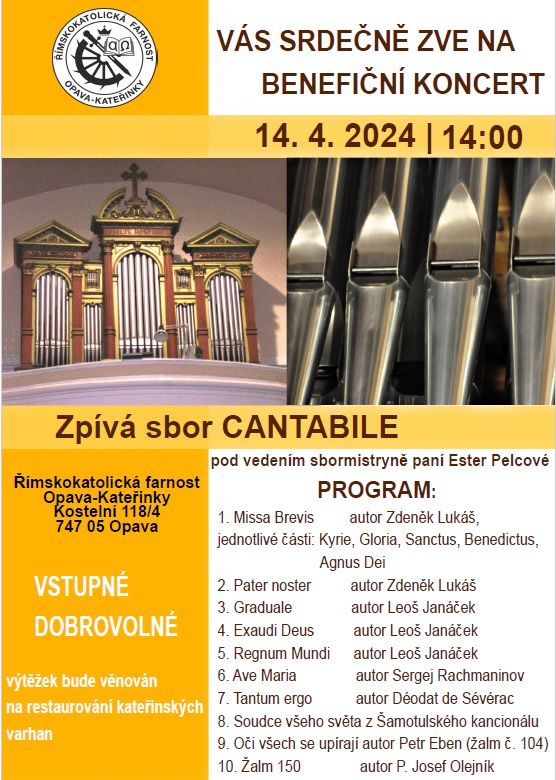 ŘÍMSKOKATOLICKÁ FARNOST
OPAVA-KATEŘINKY

VÁS SRDEČNĚ ZVE NA BENEFIČNÍ KONCERT

14. 4. 2024 | 14:00

Zpívá sbor CANTABILE

pod vedením sbormistryně paní Ester Pelcové

Římskokatolická farnost
Opava-Kateřinky
Kostelní 118/4
747 05 Opava

VSTUPNÉ DOBROVOLNÉ

výtěžek bude věnován na restaurování kateřinských varhan

PROGRAM:

1. Missa Brevis autor Zdeněk Lukáš, jednotlivé části: Kyrie, Gloria, Sanctus, Benedictus, Agnus Dei
2. Pater noster autor Zdeněk Lukáš
3. Graduale autor Leoš Janáček
4. Exaudi Deus autor Leoš Janáček
5. Regnum Mundi autor Leoš Janáček
6. Ave Maria autor Sergej Rachmaninov
7. Tantum ergo autor Déodat de Sévérac
8. Soudce všeho světa z Šamotulského kancionálu
9. Oči všech se upírají autor Petr Eben (žalm č. 104)
10. Žalm 150 autor P. Josef Olejník